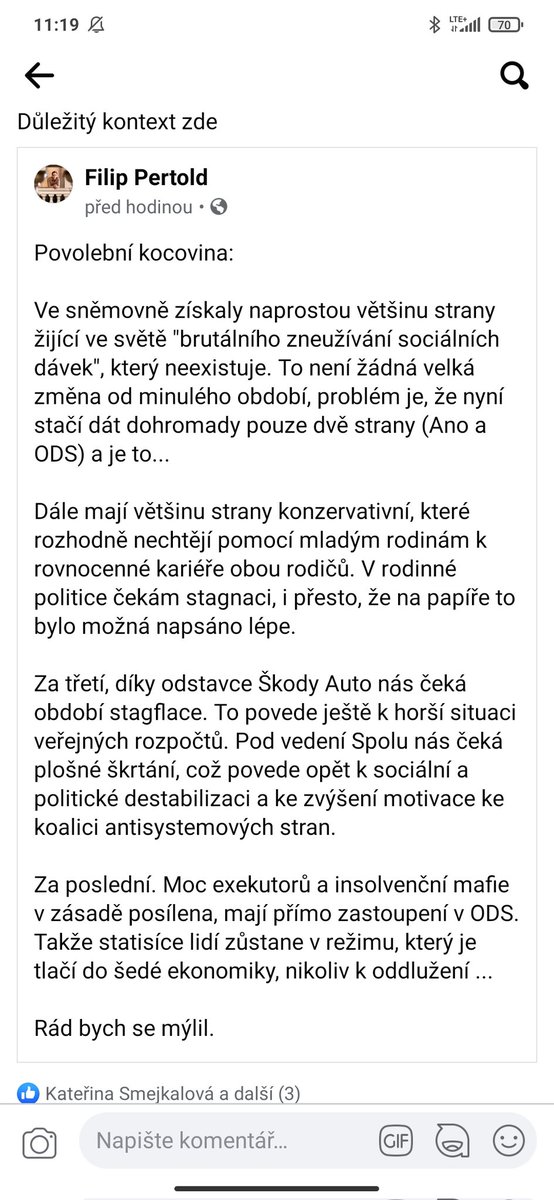 11:19

LTE+ 70

Důležitý kontext zde

Filip Pertold
před hodinou •

Povolební kocovina:

Ve sněmovně získaly naprostou většinu strany žijící ve světě "brutálního zneužívání sociálních dávek", který neexistuje. To není žádná velká změna od minulého období, problém je, že nyní stačí dát dohromady pouze dvě strany (Ano a ODS) a je to...

Dále mají většinu strany konzervativní, které rozhodně nechtějí pomocí mladým rodinám k rovnocenné kariéře obou rodičů. V rodinné politice čekám stagnaci, i přesto, že na papíře to bylo možná napsáno lépe.

Za třetí, díky odstavce Škody Auto nás čeká období stagflace. To povede ještě k horší situaci veřejných rozpočtů. Pod vedení Spolu nás čeká plošné škrtání, což povede opět k sociální a politické destabilizaci a ke zvýšení motivace ke koalici antisystemových stran.

Za poslední. Moc exekutorů a insolvenční mafie v zásadě posílena, mají přímo zastoupení v ODS. Takže statisíce lidí zůstane v režimu, který je tlačí do šedé ekonomiky, nikoliv k oddlužení ...

Rád bych se mýlil.

Kateřina Smejkalová a další (3)

Napište komentář...

GIF